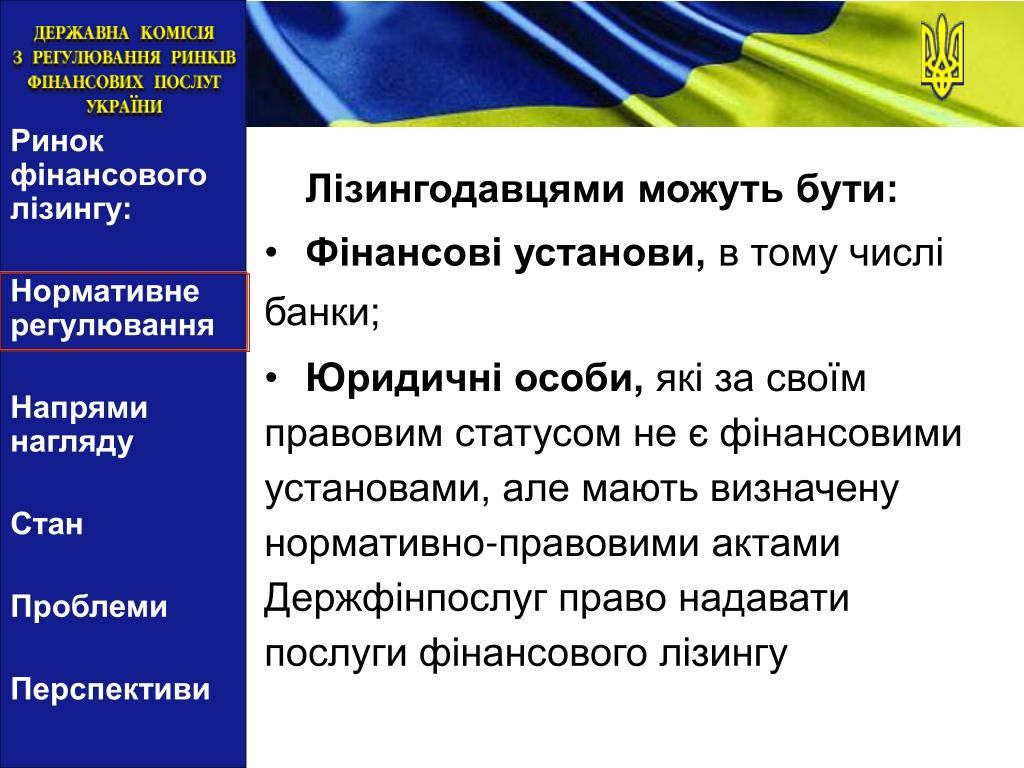 ДЕРЖАВНА КОМІСІЯ З РЕГУЛЮВАННЯ РИНКІВ ФІНАНСОВИХ ПОСЛУГ УКРАЇНИ

Ринок фінансового лізингу:

Нормативне регулювання

Напрями нагляду

Стан

Проблеми

Перспективи

Лізингодавцями можуть бути:

• Фінансові установи, в тому числі банки;

• Юридичні особи, які за своїм правовим статусом не є фінансовими установами, але мають визначену нормативно-правовими актами Держфінпослуг право надавати послуги фінансового лізингу